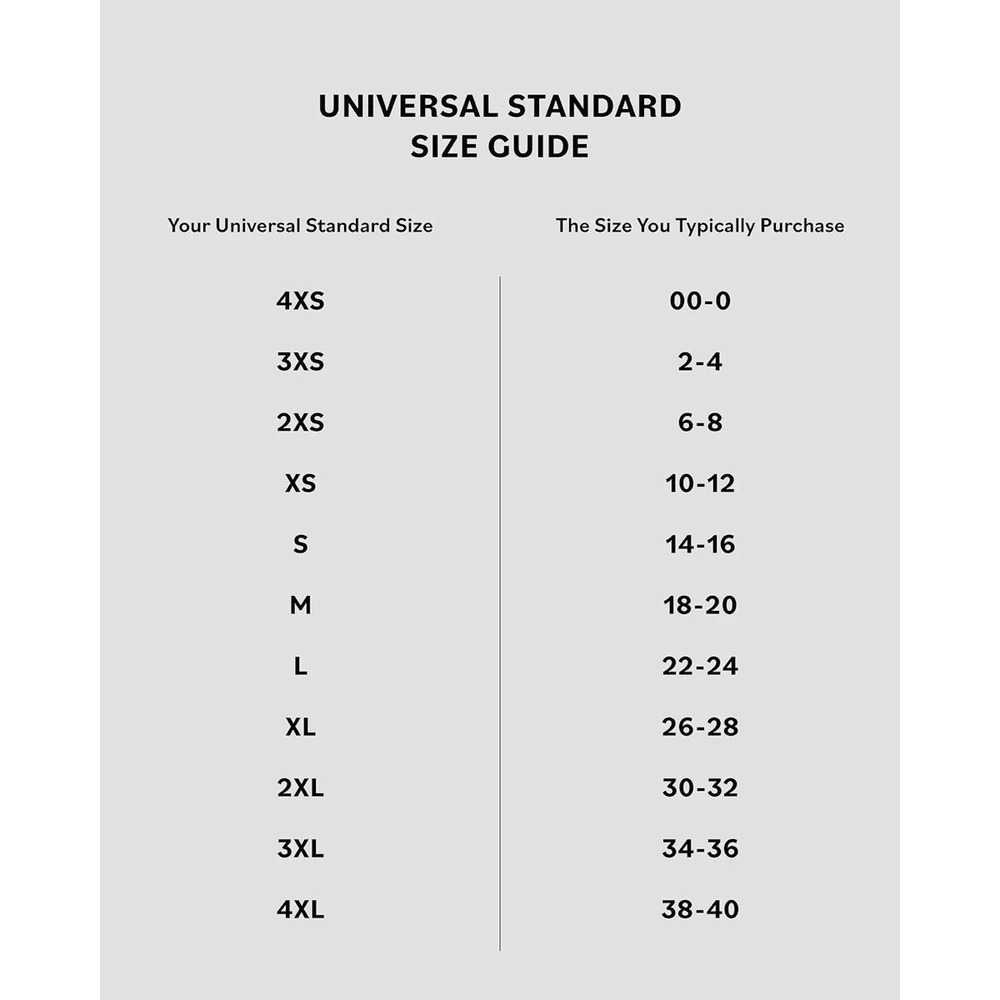 UNIVERSAL STANDARD
SIZE GUIDE

| Your Universal Standard Size | The Size You Typically Purchase |
|---|---|
| 4XS | 00-0 |
| 3XS | 2-4 |
| 2XS | 6-8 |
| XS | 10-12 |
| S | 14-16 |
| M | 18-20 |
| L | 22-24 |
| XL | 26-28 |
| 2XL | 30-32 |
| 3XL | 34-36 |
| 4XL | 38-40 |